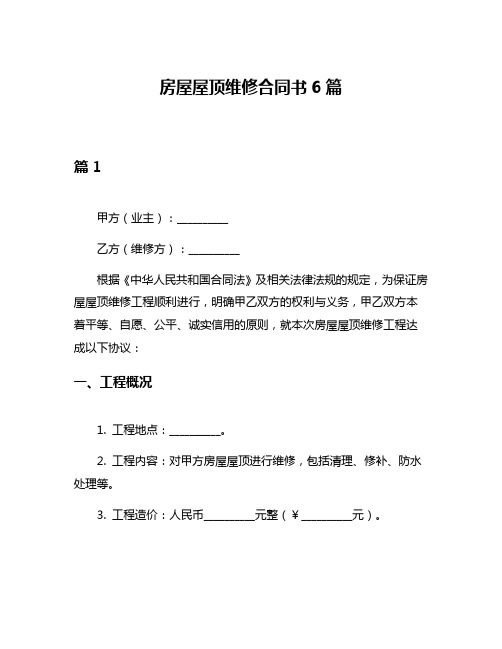 房屋屋顶维修合同书 6 篇

篇 1

甲方（业主）：__________

乙方（维修方）：__________

根据《中华人民共和国合同法》及相关法律法规的规定，为保证房屋屋顶维修工程顺利进行，明确甲乙双方的权利与义务，甲乙双方本着平等、自愿、公平、诚实信用的原则，就本次房屋屋顶维修工程达成以下协议：

一、工程概况

1. 工程地点：__________。

2. 工程内容：对甲方房屋屋顶进行维修，包括清理、修补、防水处理等。

3. 工程造价：人民币__________元整（¥__________元）。